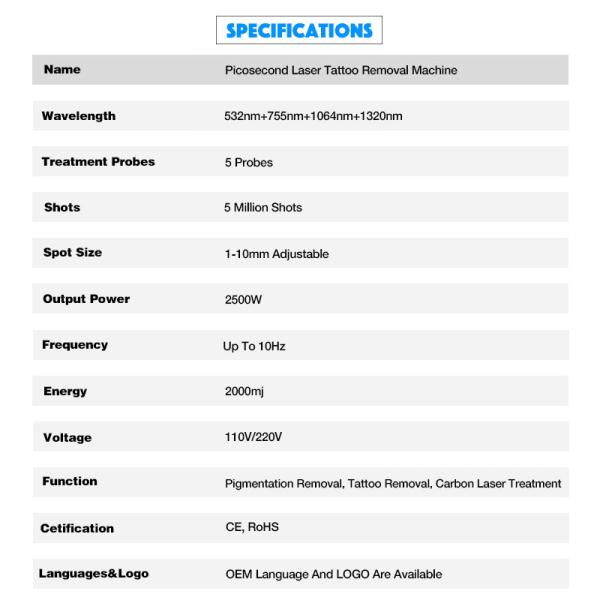 SPECIFICATIONS

| Name | Picosecond Laser Tattoo Removal Machine |
|---|---|
| Wavelength | 532nm+755nm+1064nm+1320nm |
| Treatment Probes | 5 Probes |
| Shots | 5 Million Shots |
| Spot Size | 1-10mm Adjustable |
| Output Power | 2500W |
| Frequency | Up To 10Hz |
| Energy | 2000mj |
| Voltage | 110V/220V |
| Function | Pigmentation Removal, Tattoo Removal, Carbon Laser Treatment |
| Cetification | CE, RoHS |
| Languages&Logo | OEM Language And LOGO Are Available |